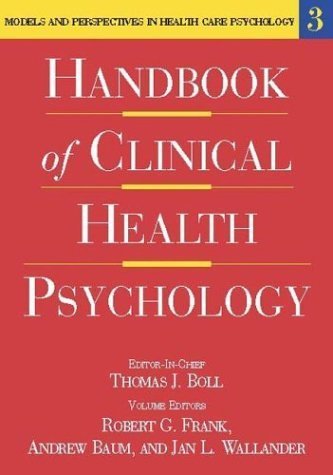 MODELS AND PERSPECTIVES IN HEALTH CARE PSYCHOLOGY 3

HANDBOOK of CLINICAL HEALTH PSYCHOLOGY

EDITOR-IN-CHIEF
THOMAS J. BOLL

VOLUME EDITORS
ROBERT G. FRANK,
ANDREW BAUM, AND JAN L. WALLANDER